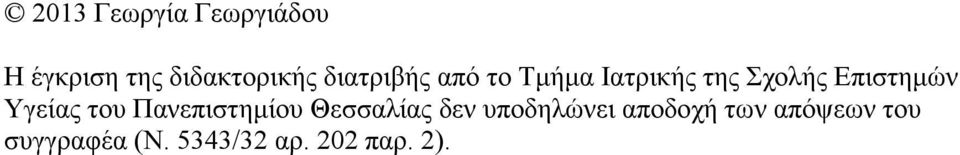 © 2013 Γεωργία Γεωργιάδου

Η έγκριση της διδακτορικής διατριβής από το Τμήμα Ιατρικής της Σχολής Επιστημών Υγείας του Πανεπιστημίου Θεσσαλίας δεν υποδηλώνει αποδοχή των απόψεων του συγγραφέα (Ν. 5343/32 αρ. 202 παρ. 2).